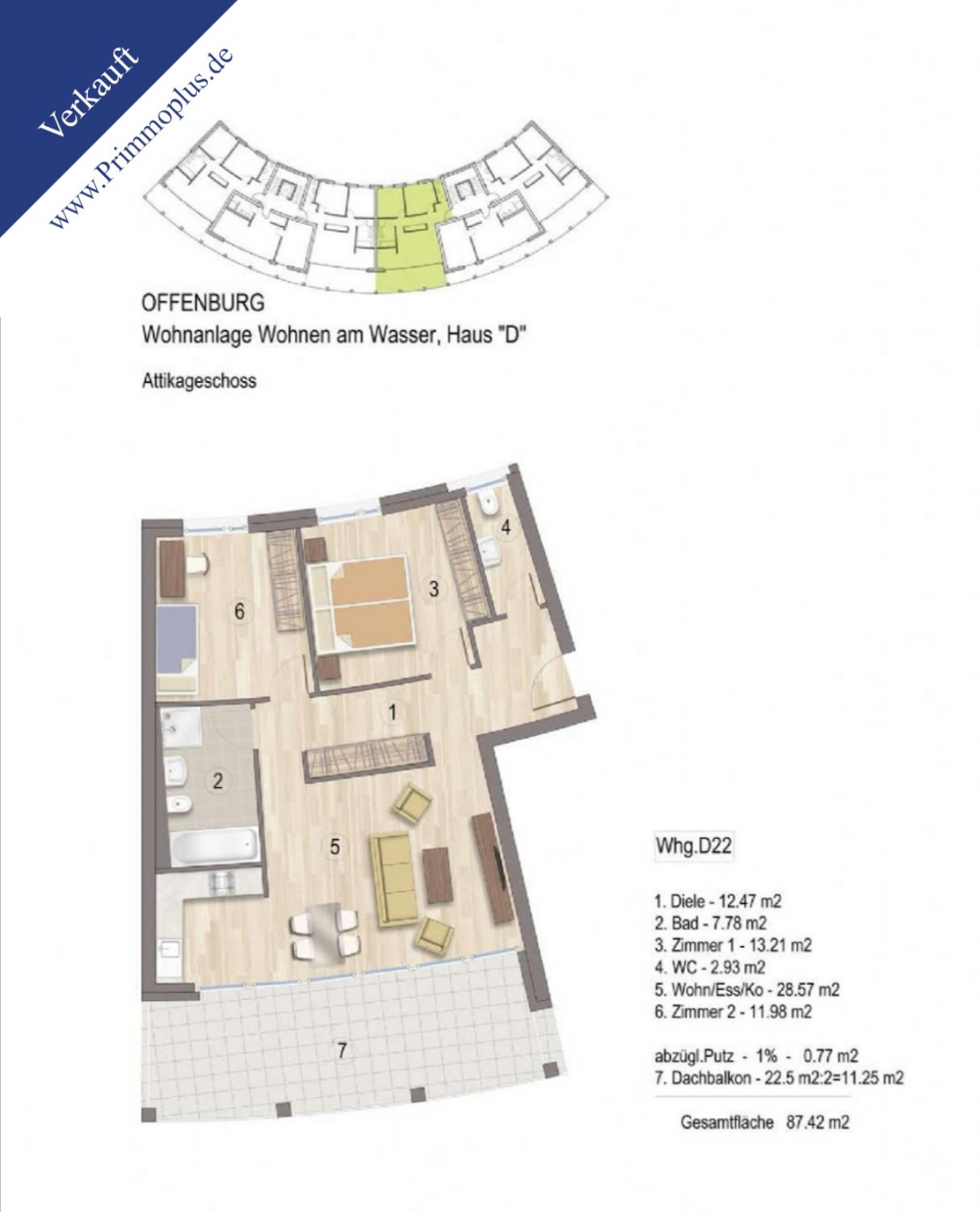 Verkauft
www.Primmoplus.de

OFFENBURG
Wohnanlage Wohnen am Wasser, Haus "D"

Attikageschoss

4
6
3
1
2
5
7

Whg.D22

1. Diele - 12.47 m2
2. Bad - 7.78 m2
3. Zimmer 1 - 13.21 m2
4. WC - 2.93 m2
5. Wohn/Ess/Ko - 28.57 m2
6. Zimmer 2 - 11.98 m2

abzügl.Putz - 1% - 0.77 m2
7. Dachbalkon - 22.5 m2:2=11.25 m2

Gesamtfläche 87.42 m2